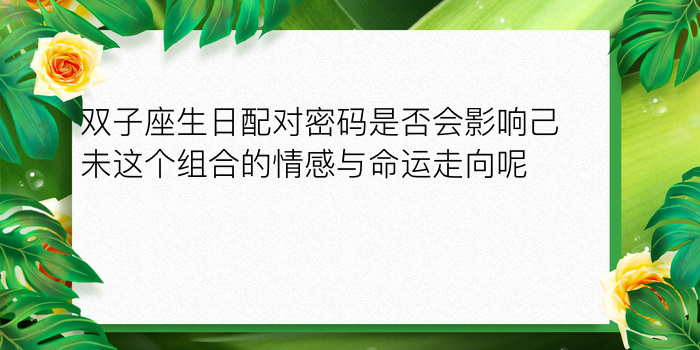 双子座生日配对密码是否会影响己未这个组合的情感与命运走向呢